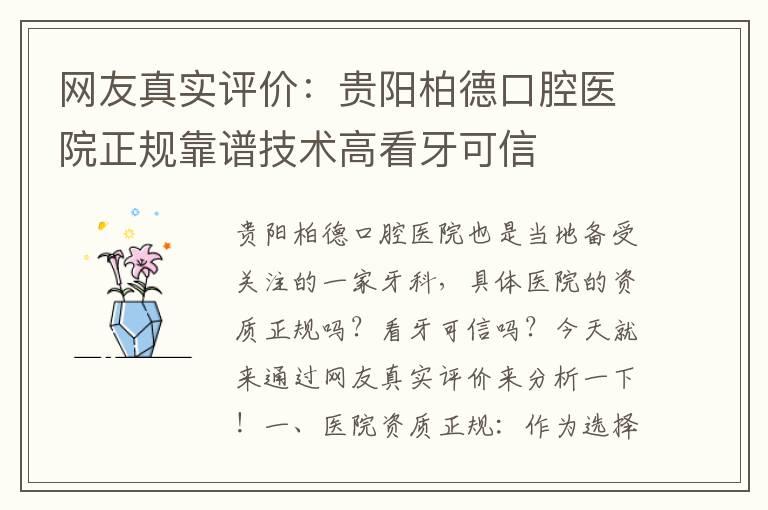 网友真实评价：贵阳柏德口腔医院正规靠谱技术高看牙可信

贵阳柏德口腔医院也是当地备受关注的一家牙科，具体医院的资质正规吗？看牙可信吗？今天就来通过网友真实评价来分析一下！一、医院资质正规：作为选择